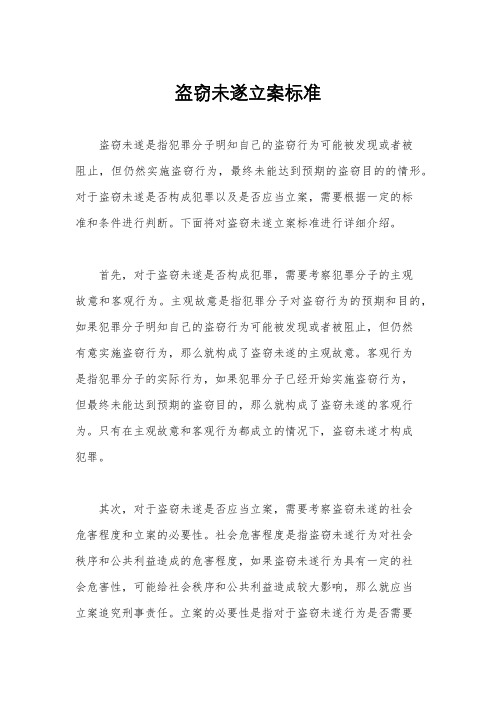 盗窃未遂立案标准

盗窃未遂是指犯罪分子明知自己的盗窃行为可能被发现或者被阻止，但仍然实施盗窃行为，最终未能达到预期的盗窃目的的情形。对于盗窃未遂是否构成犯罪以及是否应当立案，需要根据一定的标准和条件进行判断。下面将对盗窃未遂立案标准进行详细介绍。

首先，对于盗窃未遂是否构成犯罪，需要考察犯罪分子的主观故意和客观行为。主观故意是指犯罪分子对盗窃行为的预期和目的，如果犯罪分子明知自己的盗窃行为可能被发现或者被阻止，但仍然有意实施盗窃行为，那么就构成了盗窃未遂的主观故意。客观行为是指犯罪分子的实际行为，如果犯罪分子已经开始实施盗窃行为，但最终未能达到预期的盗窃目的，那么就构成了盗窃未遂的客观行为。只有在主观故意和客观行为都成立的情况下，盗窃未遂才构成犯罪。

其次，对于盗窃未遂是否应当立案，需要考察盗窃未遂的社会危害程度和立案的必要性。社会危害程度是指盗窃未遂行为对社会秩序和公共利益造成的危害程度，如果盗窃未遂行为具有一定的社会危害性，可能给社会秩序和公共利益造成较大影响，那么就应当立案追究刑事责任。立案的必要性是指对于盗窃未遂行为是否需要